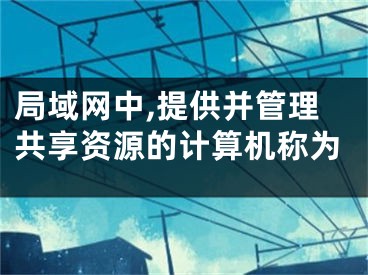 局域网中,提供并管理共享资源的计算机称为